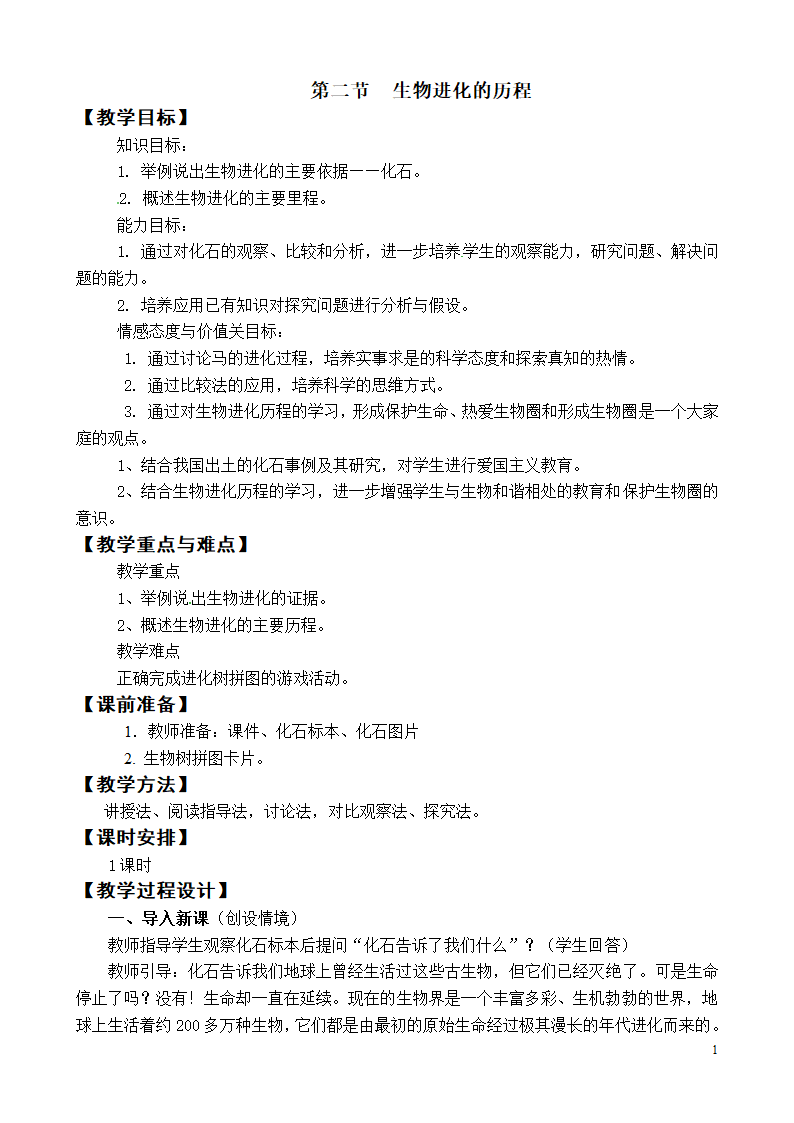 第二节　生物进化的历程

【教学目标】

知识目标：

1. 举例说出生物进化的主要依据——化石。

2. 概述生物进化的主要里程。

能力目标：

1. 通过对化石的观察、比较和分析，进一步培养学生的观察能力，研究问题、解决问题的能力。

2. 培养应用已有知识对探究问题进行分析与假设。

情感态度与价值关目标：

1. 通过讨论马的进化过程，培养实事求是的科学态度和探索真知的热情。

2. 通过比较法的应用，培养科学的思维方式。

3. 通过对生物进化历程的学习，形成保护生命、热爱生物圈和形成生物圈是一个大家庭的观点。

1、结合我国出土的化石事例及其研究，对学生进行爱国主义教育。

2、结合生物进化历程的学习，进一步增强学生与生物和谐相处的教育和保护生物圈的意识。

【教学重点与难点】

教学重点

1、举例说出生物进化的证据。

2、概述生物进化的主要历程。

教学难点

正确完成进化树拼图的游戏活动。

【课前准备】

1. 教师准备：课件、化石标本、化石图片

2. 生物树拼图卡片。

【教学方法】

讲授法、阅读指导法，讨论法，对比观察法、探究法。

【课时安排】

1课时

【教学过程设计】

一、导入新课（创设情境）

教师指导学生观察化石标本后提问“化石告诉了我们什么”？（学生回答）

教师引导：化石告诉我们地球上曾经生活过这些古生物，但它们已经灭绝了。可是生命停止了吗？没有！生命却一直在延续。现在的生物界是一个丰富多彩、生机勃勃的世界，地球上生活着约200多万种生物，它们都是由最初的原始生命经过极其漫长的年代进化而来的。

1